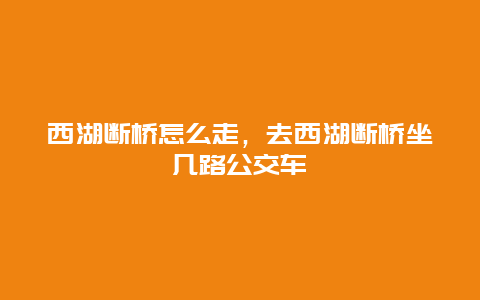 西湖断桥怎么走，去西湖断桥坐几路公交车